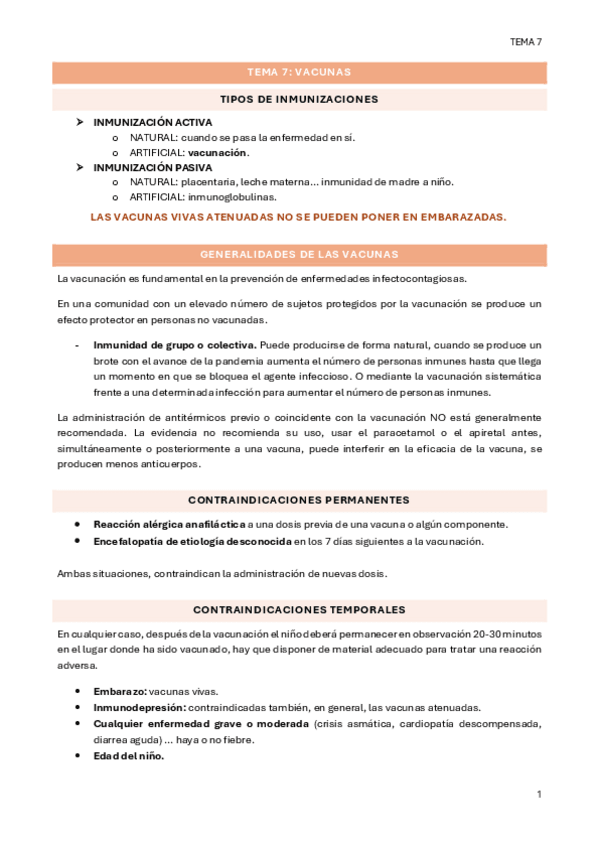 TEMA 7

TEMA 7: VACUNAS

TIPOS DE INMUNIZACIONES

➤ INMUNIZACIÓN ACTIVA
o NATURAL: cuando se pasa la enfermedad en sí.
o ARTIFICIAL: vacunación.
➤ INMUNIZACIÓN PASIVA
o NATURAL: placentaria, leche materna… inmunidad de madre a niño.
o ARTIFICIAL: inmunoglobulinas.

LAS VACUNAS VIVAS ATENUADAS NO SE PUEDEN PONER EN EMBARAZADAS.

GENERALIDADES DE LAS VACUNAS

La vacunación es fundamental en la prevención de enfermedades infectocontagiosas.

En una comunidad con un elevado número de sujetos protegidos por la vacunación se produce un efecto protector en personas no vacunadas.

- Inmunidad de grupo o colectiva. Puede producirse de forma natural, cuando se produce un brote con el avance de la pandemia aumenta el número de personas inmunes hasta que llega un momento en que se bloquea el agente infeccioso. O mediante la vacunación sistemática frente a una determinada infección para aumentar el número de personas inmunes.

La administración de antitérmicos previo o coincidente con la vacunación NO está generalmente recomendada. La evidencia no recomienda su uso, usar el paracetamol o el apiretal antes, simultáneamente o posteriormente a una vacuna, puede interferir en la eficacia de la vacuna, se producen menos anticuerpos.

CONTRAINDICACIONES PERMANENTES

• Reacción alérgica anafiláctica a una dosis previa de una vacuna o algún componente.
• Encefalopatía de etiología desconocida en los 7 días siguientes a la vacunación.

Ambas situaciones, contraindican la administración de nuevas dosis.

CONTRAINDICACIONES TEMPORALES

En cualquier caso, después de la vacunación el niño deberá permanecer en observación 20-30 minutos en el lugar donde ha sido vacunado, hay que disponer de material adecuado para tratar una reacción adversa.

• Embarazo: vacunas vivas.
• Inmunodepresión: contraindicadas también, en general, las vacunas atenuadas.
• Cualquier enfermedad grave o moderada (crisis asmática, cardiopatía descompensada, diarrea aguda) … haya o no fiebre.
• Edad del niño.

1